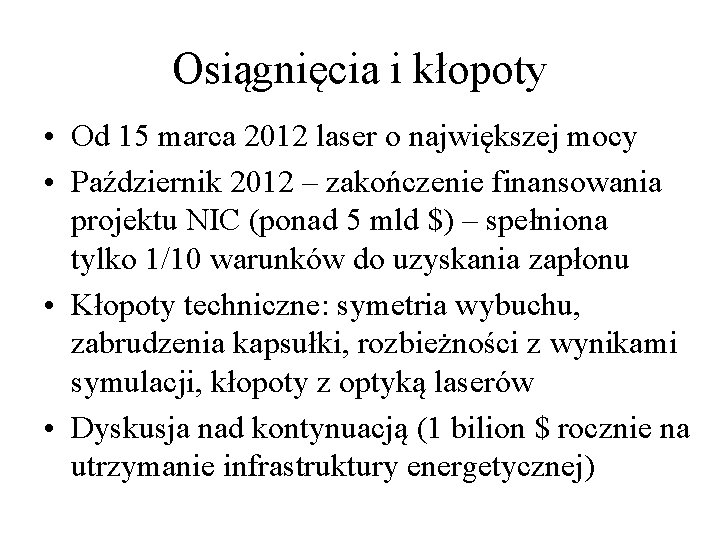 Osiągnięcia i kłopoty

• Od 15 marca 2012 laser o największej mocy

• Październik 2012 – zakończenie finansowania projektu NIC (ponad 5 mld \$) – spełniona tylko 1/10 warunków do uzyskania zapłonu

• Kłopoty techniczne: symetria wybuchu, zabrudzenia kapsułki, rozbieżności z wynikami symulacji, kłopoty z optyką laserów

• Dyskusja nad kontynuacją (1 bilion \$ rocznie na utrzymanie infrastruktury energetycznej)